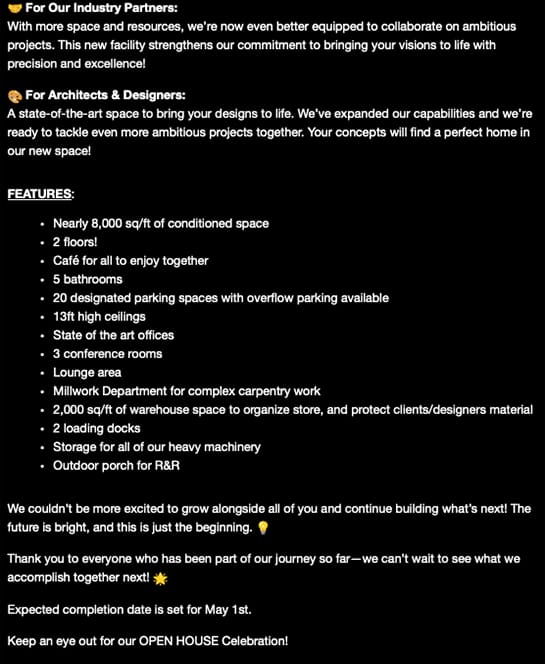 🤝 For Our Industry Partners:
With more space and resources, we're now even better equipped to collaborate on ambitious projects. This new facility strengthens our commitment to bringing your visions to life with precision and excellence!

🎨 For Architects & Designers:
A state-of-the-art space to bring your designs to life. We've expanded our capabilities and we're ready to tackle even more ambitious projects together. Your concepts will find a perfect home in our new space!

FEATURES:

- Nearly 8,000 sq/ft of conditioned space
- 2 floors!
- Café for all to enjoy together
- 5 bathrooms
- 20 designated parking spaces with overflow parking available
- 13ft high ceilings
- State of the art offices
- 3 conference rooms
- Lounge area
- Millwork Department for complex carpentry work
- 2,000 sq/ft of warehouse space to organize store, and protect clients/designers material
- 2 loading docks
- Storage for all of our heavy machinery
- Outdoor porch for R&R

We couldn't be more excited to grow alongside all of you and continue building what's next! The future is bright, and this is just the beginning. 💡

Thank you to everyone who has been part of our journey so far—we can't wait to see what we accomplish together next! 🌟

Expected completion date is set for May 1st.

Keep an eye out for our OPEN HOUSE Celebration!